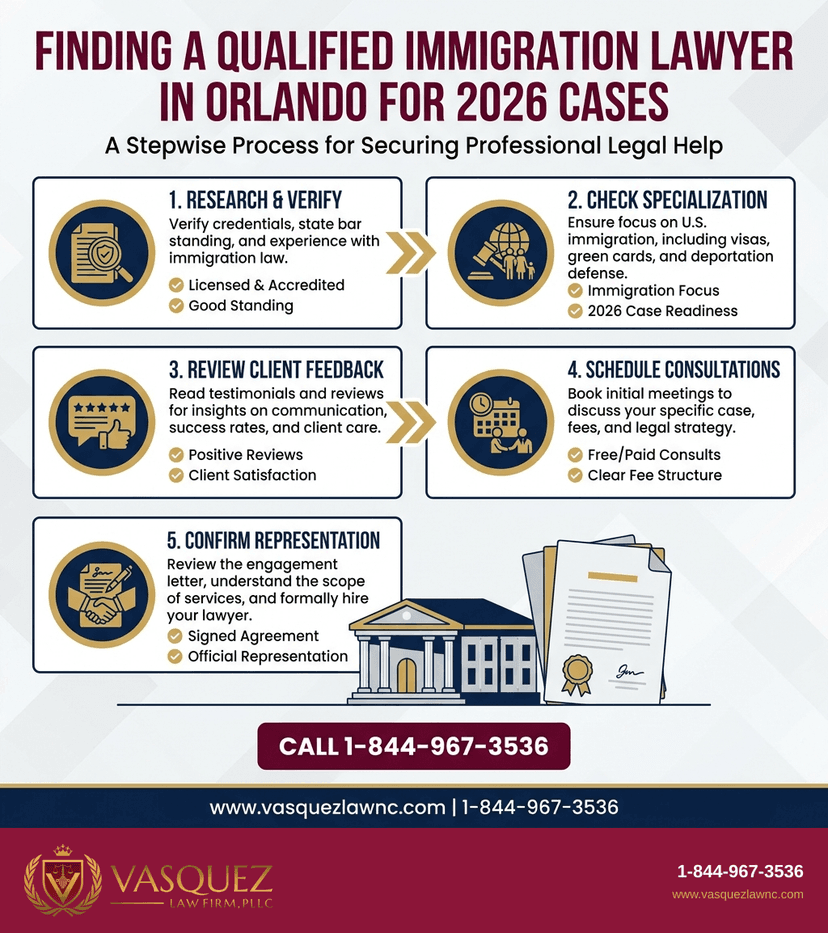 FINDING A QUALIFIED IMMIGRATION LAWYER IN ORLANDO FOR 2026 CASES

A Stepwise Process for Securing Professional Legal Help

1. RESEARCH & VERIFY
Verify credentials, state bar standing, and experience with immigration law.
Licensed & Accredited
Good Standing

2. CHECK SPECIALIZATION
Ensure focus on U.S. immigration, including visas, green cards, and deportation defense.
Immigration Focus
2026 Case Readiness

3. REVIEW CLIENT FEEDBACK
Read testimonials and reviews for insights on communication, success rates, and client care.
Positive Reviews
Client Satisfaction

4. SCHEDULE CONSULTATIONS
Book initial meetings to discuss your specific case, fees, and legal strategy.
Free/Paid Consults
Clear Fee Structure

5. CONFIRM REPRESENTATION
Review the engagement letter, understand the scope of services, and formally hire your lawyer.
Signed Agreement
Official Representation

CALL 1-844-967-3536

www.vasquezlawnc.com | 1-844-967-3536

VASQUEZ
LAW FIRM, PLLC

1-844-967-3536
www.vasquezlawnc.com